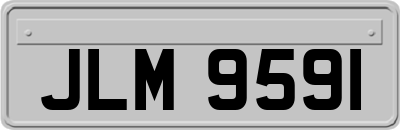 JLM 9591